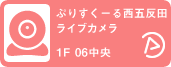 ぷりすくーる西五反田
ライブカメラ

1F 06中央